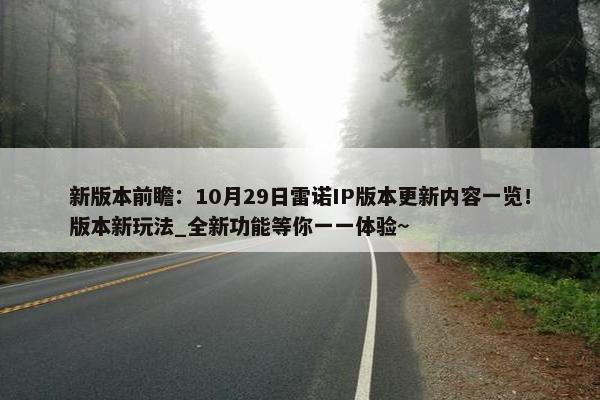 新版本前瞻：10月29日雷诺IP版本更新内容一览！版本新玩法_全新功能等你一一体验~